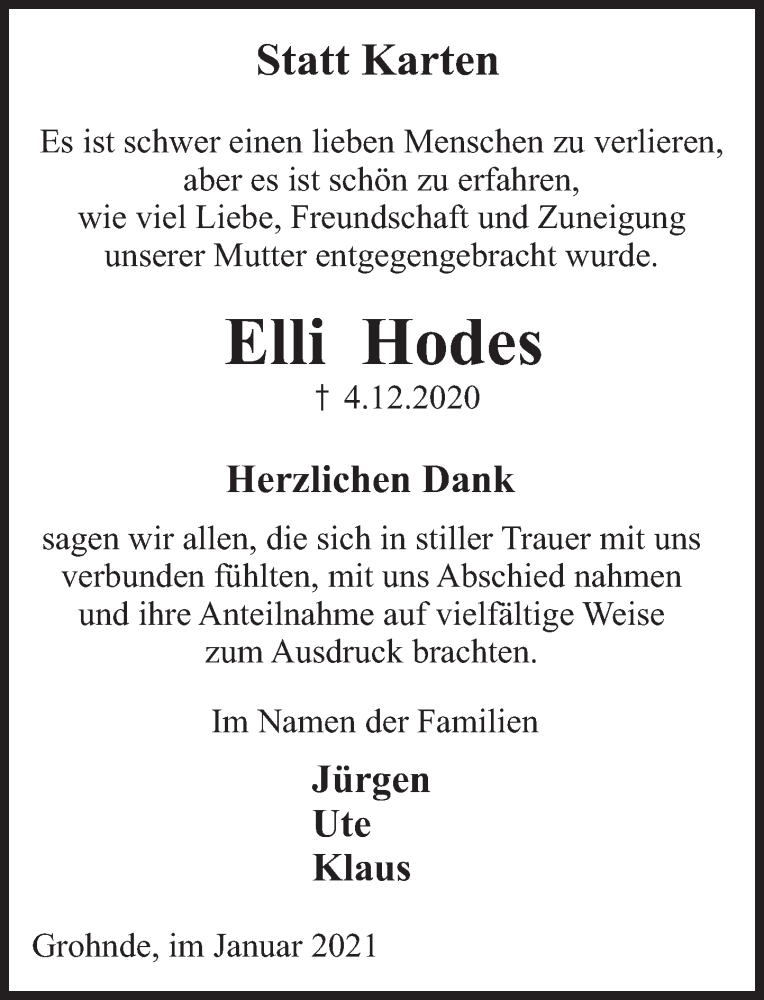 Statt Karten

Es ist schwer einen lieben Menschen zu verlieren, aber es ist schön zu erfahren, wie viel Liebe, Freundschaft und Zuneigung unserer Mutter entgegengebracht wurde.

Elli Hodes

† 4.12.2020

Herzlichen Dank

sagen wir allen, die sich in stiller Trauer mit uns verbunden fühlten, mit uns Abschied nahmen und ihre Anteilnahme auf vielfältige Weise zum Ausdruck brachten.

Im Namen der Familien

Jürgen
Ute
Klaus

Grohnde, im Januar 2021